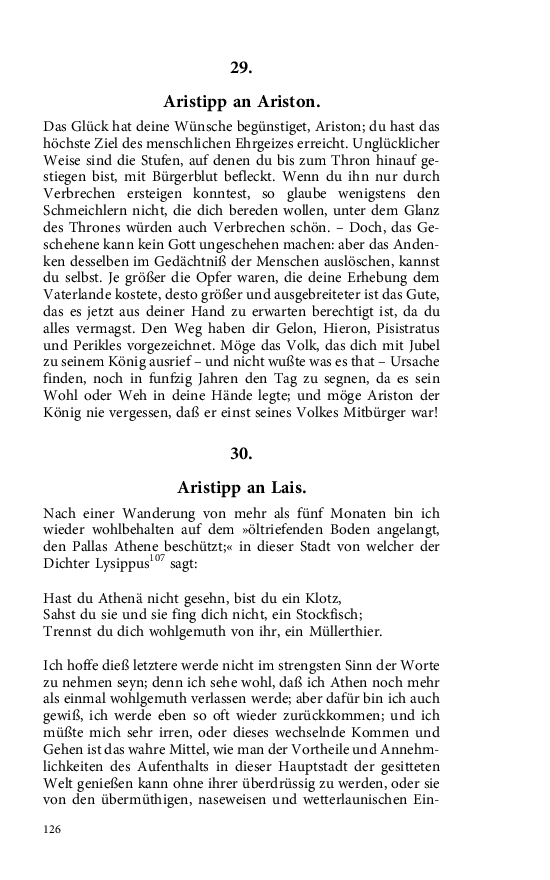 29.

Aristipp an Ariston.

Das Glück hat deine Wünsche begünstiget, Ariston; du hast das höchste Ziel des menschlichen Ehrgeizes erreicht. Unglücklicher Weise sind die Stufen, auf denen du bis zum Thron hinauf gestiegen bist, mit Bürgerblut befleckt. Wenn du ihn nur durch Verbrechen ersteigen konntest, so glaube wenigstens den Schmeichlern nicht, die dich bereden wollen, unter dem Glanz des Thrones würden auch Verbrechen schön. – Doch, das Geschehene kann kein Gott ungeschehen machen: aber das Andenken desselben im Gedächtniß der Menschen auslöschen, kannst du selbst. Je größer die Opfer waren, die deine Erhebung dem Vaterlande kostete, desto größer und ausgebreiteter ist das Gute, das es jetzt aus deiner Hand zu erwarten berechtigt ist, da du alles vermagst. Den Weg haben dir Gelon, Hieron, Pisistratus und Perikles vorgezeichnet. Möge das Volk, das dich mit Jubel zu seinem König ausrief – und nicht wußte was es that – Ursache finden, noch in funfzig Jahren den Tag zu segnen, da es sein Wohl oder Weh in deine Hände legte; und möge Ariston der König nie vergessen, daß er einst seines Volkes Mitbürger war!

30.

Aristipp an Lais.

Nach einer Wanderung von mehr als fünf Monaten bin ich wieder wohlbehalten auf dem »öltriefenden Boden angelangt, den Pallas Athene beschützt;« in dieser Stadt von welcher der Dichter Lysippus$^{107}$ sagt:

Hast du Athenä nicht gesehn, bist du ein Klotz,
Sahst du sie und sie fing dich nicht, ein Stockfisch;
Trennst du dich wohlgemuth von ihr, ein Müllerthier.

Ich hoffe dieß letztere werde nicht im strengsten Sinn der Worte zu nehmen seyn; denn ich sehe wohl, daß ich Athen noch mehr als einmal wohlgemuth verlassen werde; aber dafür bin ich auch gewiß, ich werde eben so oft wieder zurückkommen; und ich müßte mich sehr irren, oder dieses wechselnde Kommen und Gehen ist das wahre Mittel, wie man der Vortheile und Annehmlichkeiten des Aufenthalts in dieser Hauptstadt der gesitteten Welt genießen kann ohne ihrer überdrüssig zu werden, oder sie von den übermüthigen, naseweisen und wetterlaunischen Ein-

126